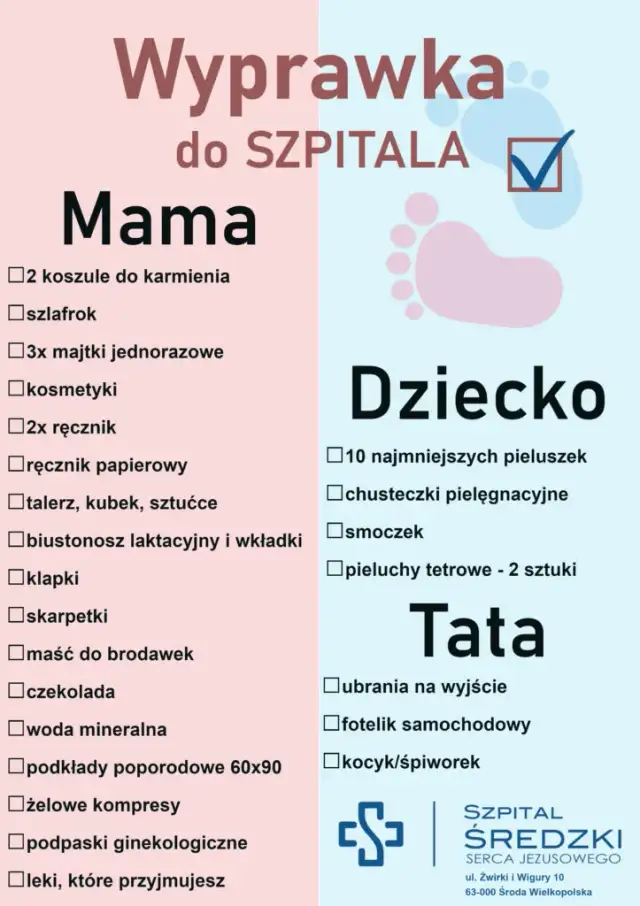 Wyprawka
do SZPITALA

Mama

☐2 koszule do karmienia
☐szlafrok
☐3x majtki jednorazowe
☐kosmetyki
☐2x ręcznik
☐ręcznik papierowy
☐talerz, kubek, sztućce
☐biustonosz laktacyjny i wkładki
☐klapki
☐skarpetki
☐maść do brodawek
☐czekolada
☐woda mineralna
☐podkłady poporodowe 60x90
☐żelowe kompresy
☐podpaski ginekologiczne
☐leki, które przyjmujesz

Dziecko

☐10 najmniejszych pieluszek
☐chusteczki pielęgnacyjne
☐smoczek
☐pieluchy tetrowe - 2 sztuki

Tata

☐ubrania na wyjście
☐fotelik samochodowy
☐kocyk/śpiworek

SZPITAL
ŚREDZKI
SERCA JEZUSOWEGO
ul. Żwirki i Wigury 10
63-000 Środa Wielkopolska